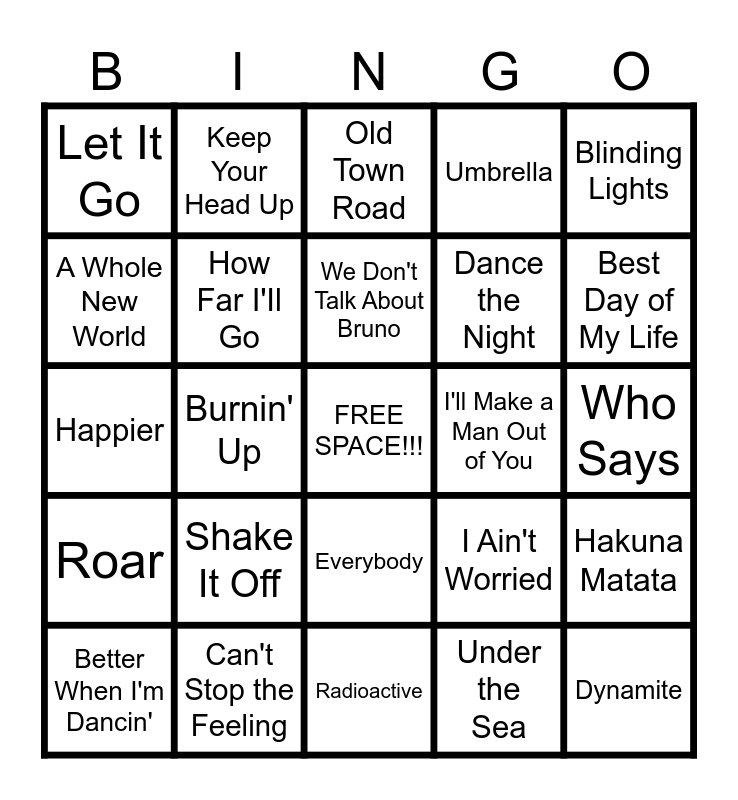 | B | I | N | G | O |
|---|---|---|---|---|
| Let It Go | Keep Your Head Up | Old Town Road | Umbrella | Blinding Lights |
| A Whole New World | How Far I'll Go | We Don't Talk About Bruno | Dance the Night | Best Day of My Life |
| Happier | Burnin' Up | FREE SPACE!!! | I'll Make a Man Out of You | Who Says |
| Roar | Shake It Off | Everybody | I Ain't Worried | Hakuna Matata |
| Better When I'm Dancin' | Can't Stop the Feeling | Radioactive | Under the Sea | Dynamite |